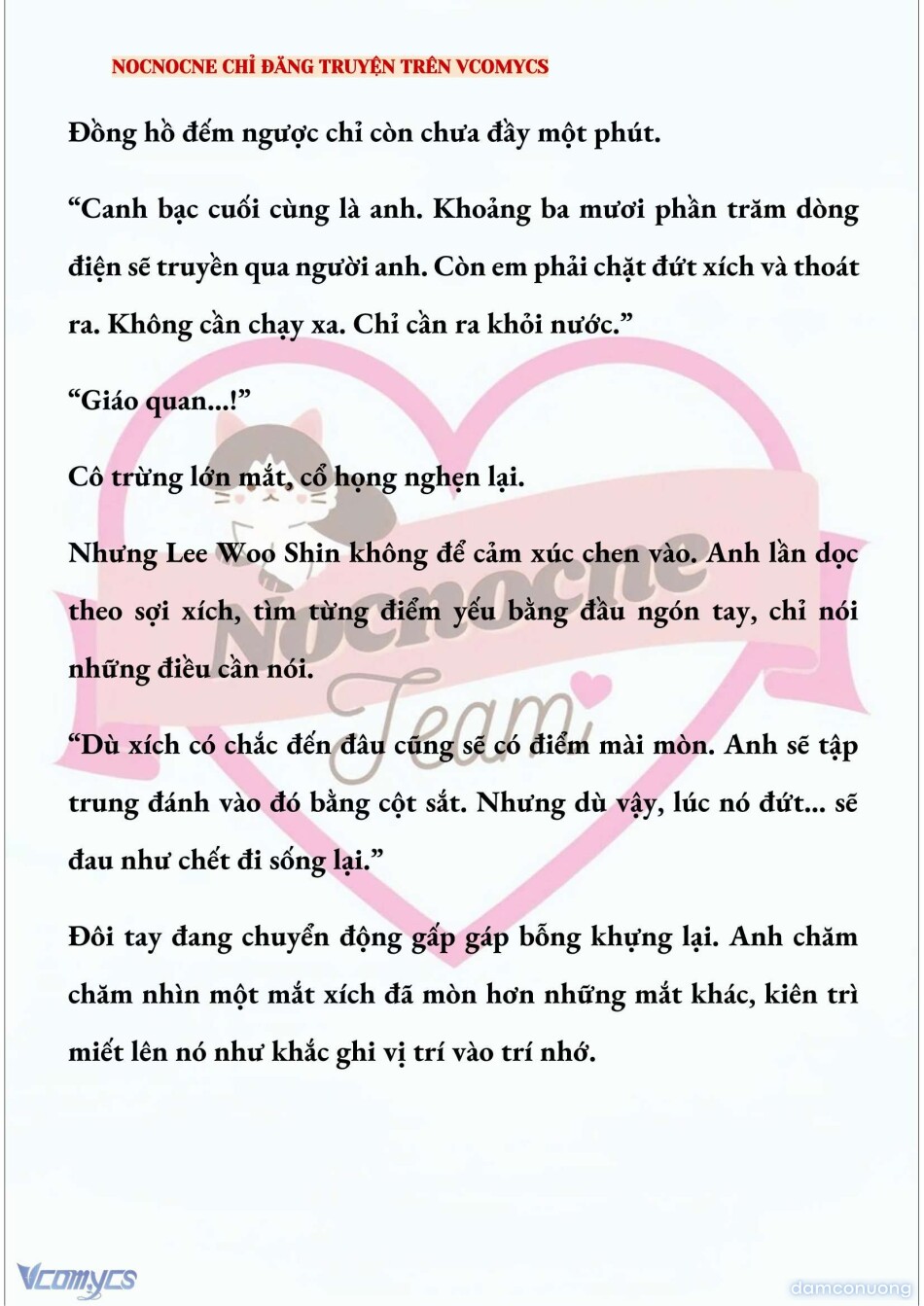 NOCNOCNE CHỈ ĐĂNG TRUYỆN TRÊN VCOMYCS

Đồng hồ đếm ngược chỉ còn chưa đầy một phút.

“Canh bạc cuối cùng là anh. Khoảng ba mươi phần trăm dòng điện sẽ truyền qua người anh. Còn em phải chặt đứt xích và thoát ra. Không cần chạy xa. Chỉ cần ra khỏi nước.”

“Giáo quan...!”

Cô trừng lớn mắt, cổ họng nghẹn lại.

Nhưng Lee Woo Shin không để cảm xúc chen vào. Anh lần dọc theo sợi xích, tìm từng điểm yếu bằng đầu ngón tay, chỉ nói những điều cần nói.

“Dù xích có chắc đến đâu cũng sẽ có điểm mài mòn. Anh sẽ tập trung đánh vào đó bằng cột sắt. Nhưng dù vậy, lúc nó đứt... sẽ đau như chết đi sống lại.”

Đôi tay đang chuyển động gấp gáp bỗng khựng lại. Anh chăm chăm nhìn một mắt xích đã mòn hơn những mắt khác, kiên trì miết lên nó như khắc ghi vị trí vào trí nhớ.

Nocnocne Team

Vcomycs

damconuong